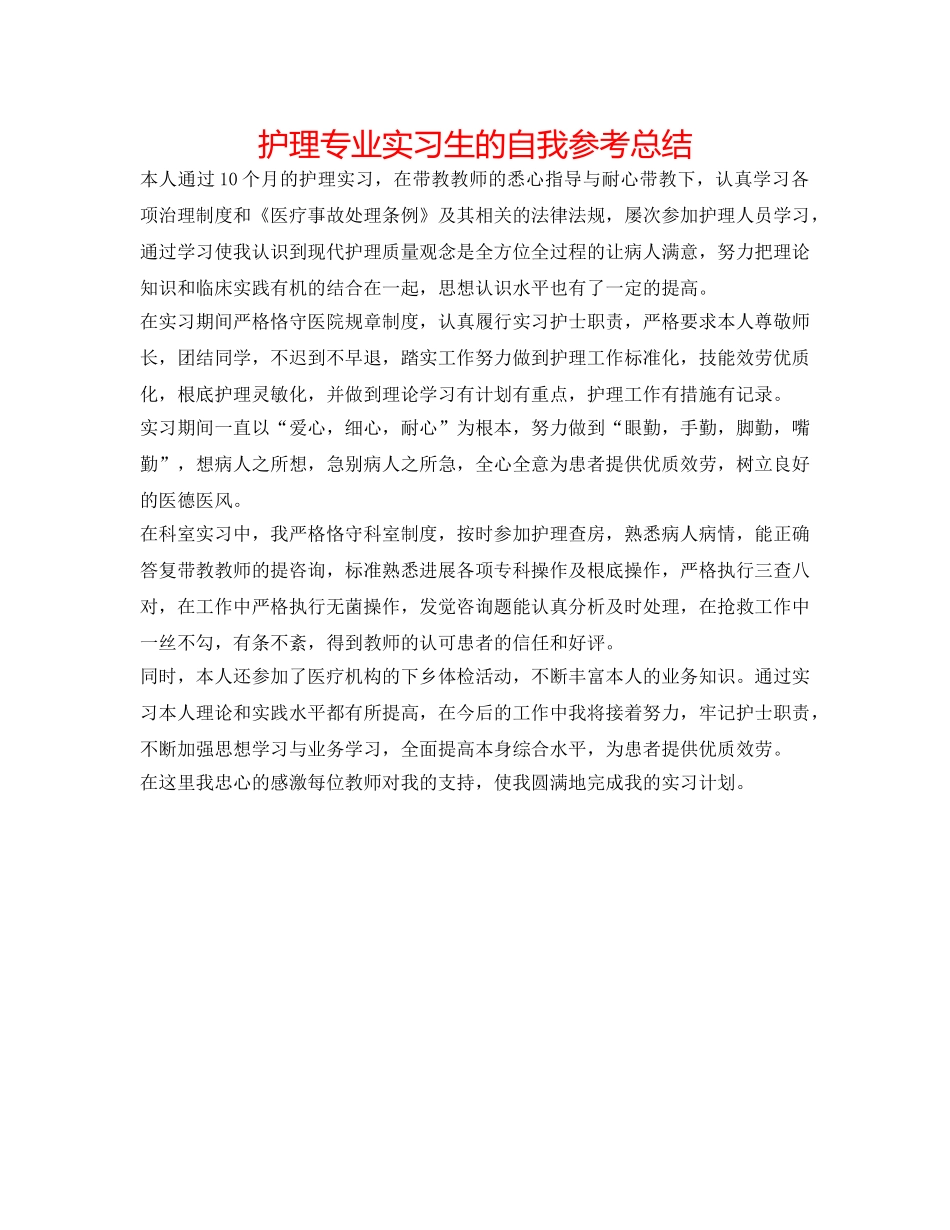 护理专业实习生的自我参考总结

本人通过10个月的护理实习，在带教教师的悉心指导与耐心带教下，认真学习各项治理制度和《医疗事故处理条例》及其相关的法律法规，屡次参加护理人员学习，通过学习使我认识到现代护理质量观念是全方位全过程的让病人满意，努力把理论知识和临床实践有机的结合在一起，思想认识水平也有了一定的提高。

在实习期间严格恪守医院规章制度，认真履行实习护士职责，严格要求本人尊敬师长，团结同学，不迟到不早退，踏实工作努力做到护理工作标准化，技能效劳优质化，根底护理灵敏化，并做到理论学习有计划有重点，护理工作有措施有记录。

实习期间一直以“爱心，细心，耐心”为根本，努力做到“眼勤，手勤，脚勤，嘴勤”，想病人之所想，急别病人之所急，全心全意为患者提供优质效劳，树立良好的医德医风。

在科室实习中，我严格恪守科室制度，按时参加护理查房，熟悉病人病情，能正确答复带教教师的提咨询，标准熟悉进展各项专科操作及根底操作，严格执行三查八对，在工作中严格执行无菌操作，发觉咨询题能认真分析及时处理，在抢救工作中一丝不勾，有条不紊，得到教师的认可患者的信任和好评。

同时，本人还参加了医疗机构的下乡体检活动，不断丰富本人的业务知识。通过实习本人理论和实践水平都有所提高，在今后的工作中我将接着努力，牢记护士职责，不断加强思想学习与业务学习，全面提高本身综合水平，为患者提供优质效劳。

在这里我忠心的感激每位教师对我的支持，使我圆满地完成我的实习计划。